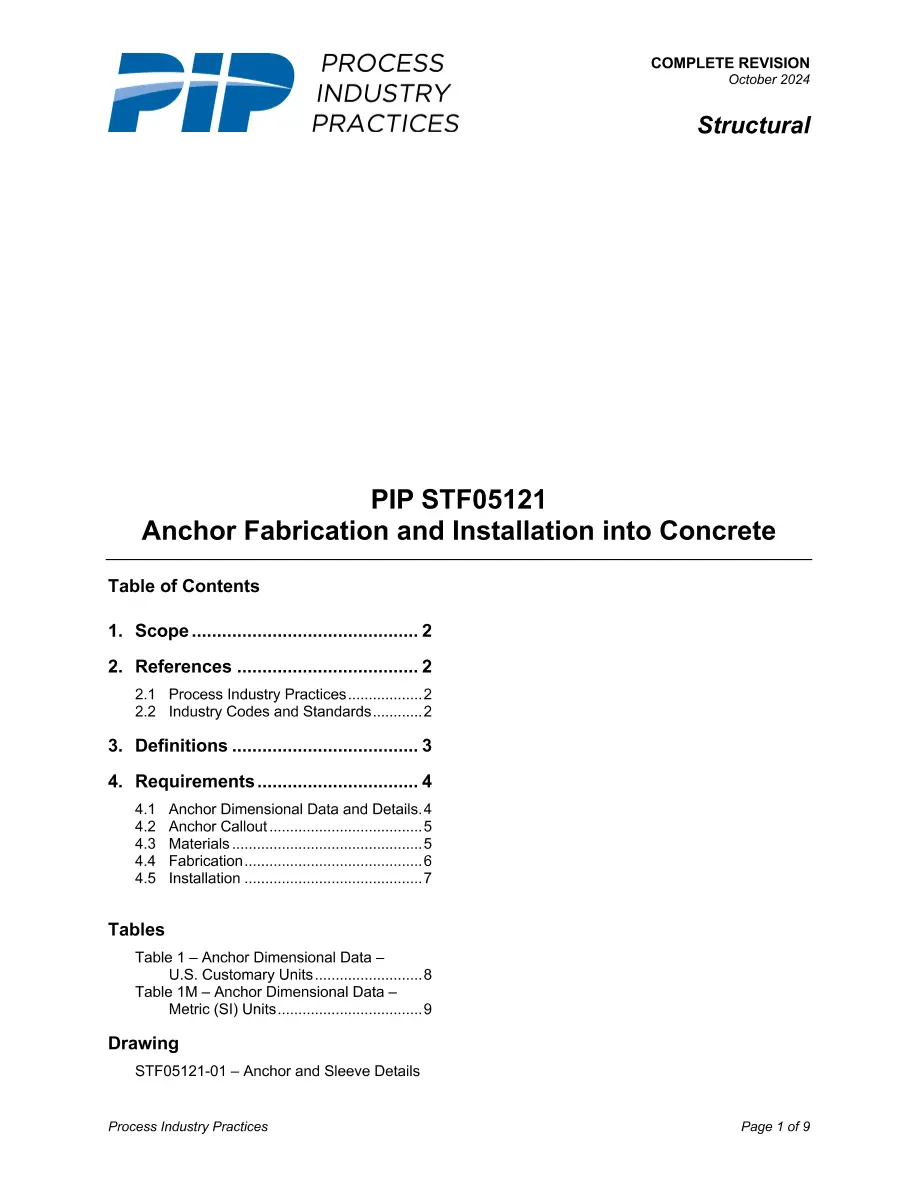 PIP PROCESS INDUSTRY PRACTICES

COMPLETE REVISION
October 2024

Structural

PIP STF05121
Anchor Fabrication and Installation into Concrete

Table of Contents

1. Scope 2

2. References 2
2.1 Process Industry Practices 2
2.2 Industry Codes and Standards 2

3. Definitions 3

4. Requirements 4
4.1 Anchor Dimensional Data and Details 4
4.2 Anchor Callout 5
4.3 Materials 5
4.4 Fabrication 6
4.5 Installation 7

Tables
Table 1 – Anchor Dimensional Data – U.S. Customary Units 8
Table 1M – Anchor Dimensional Data – Metric (SI) Units 9

Drawing
STF05121-01 – Anchor and Sleeve Details

Process Industry Practices
Page 1 of 9